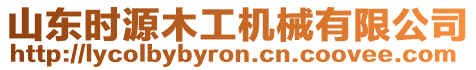 山东时源木工机械有限公司
http://lycolbybyron.cn.coovee.com